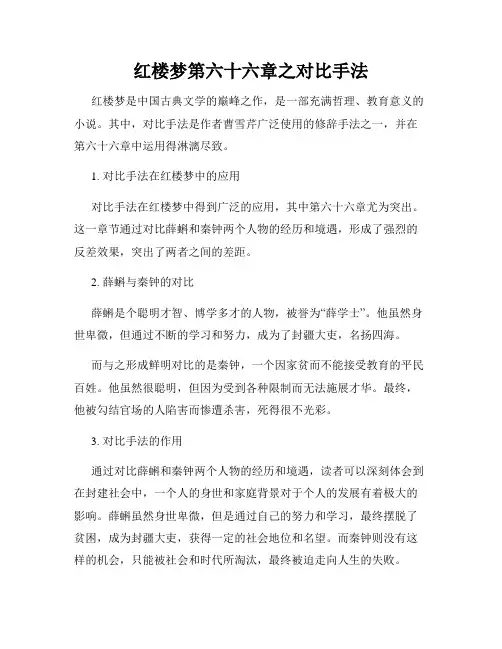 红楼梦第六十六章之对比手法

红楼梦是中国古典文学的巅峰之作，是一部充满哲理、教育意义的小说。其中，对比手法是作者曹雪芹广泛使用的修辞手法之一，并在第六十六章中运用得淋漓尽致。

1. 对比手法在红楼梦中的应用

对比手法在红楼梦中得到广泛的应用，其中第六十六章尤为突出。这一章节通过对比薛蝌和秦钟两个人物的经历和境遇，形成了强烈的反差效果，突出了两者之间的差距。

2. 薛蝌与秦钟的对比

薛蝌是个聪明才智、博学多才的人物，被誉为“薛学士”。他虽然身世卑微，但通过不断的学习和努力，成为了封疆大吏，名扬四海。

而与之形成鲜明对比的是秦钟，一个因家贫而不能接受教育的平民百姓。他虽然很聪明，但因为受到各种限制而无法施展才华。最终，他被勾结官场的人陷害而惨遭杀害，死得很不光彩。

3. 对比手法的作用

通过对比薛蝌和秦钟两个人物的经历和境遇，读者可以深刻体会到在封建社会中，一个人的身世和家庭背景对于个人的发展有着极大的影响。薛蝌虽然身世卑微，但是通过自己的努力和学习，最终摆脱了贫困，成为封疆大吏，获得一定的社会地位和名望。而秦钟则没有这样的机会，只能被社会和时代所淘汰，最终被迫走向人生的失败。